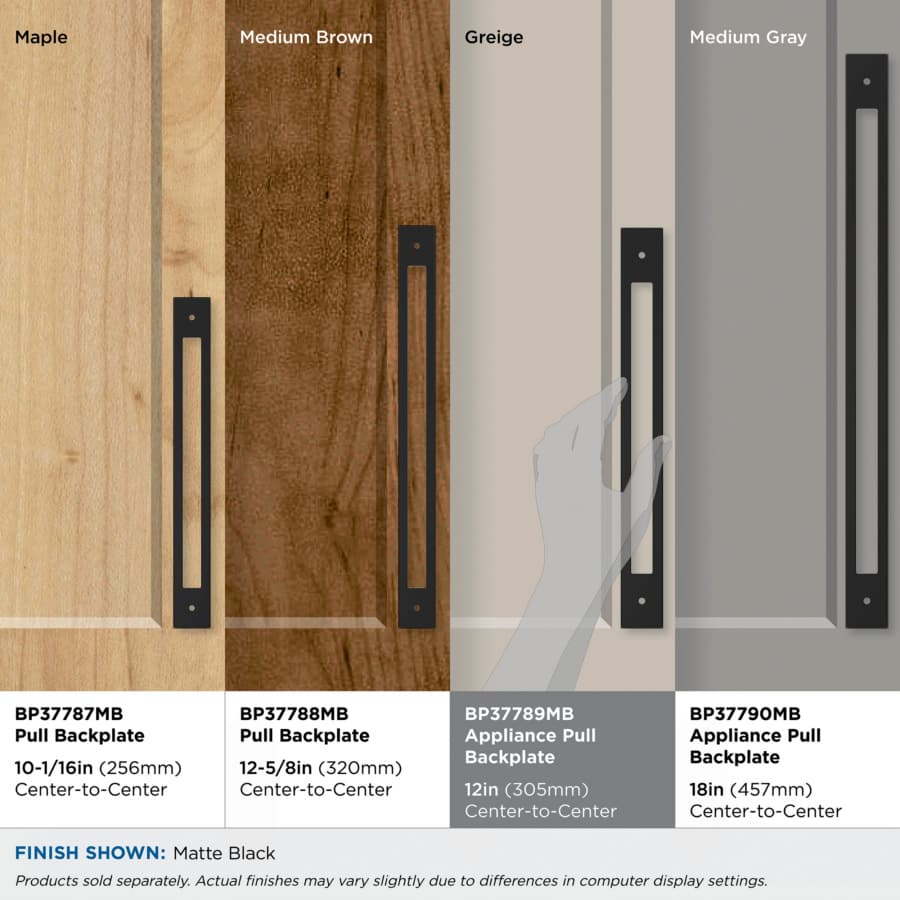 Maple

Medium Brown

Greige

Medium Gray

BP37787MB
Pull Backplate
10-1/16in (256mm)
Center-to-Center

BP37788MB
Pull Backplate
12-5/8in (320mm)
Center-to-Center

BP37789MB
Appliance Pull Backplate
12in (305mm)
Center-to-Center

BP37790MB
Appliance Pull Backplate
18in (457mm)
Center-to-Center

FINISH SHOWN: Matte Black

Products sold separately. Actual finishes may vary slightly due to differences in computer display settings.